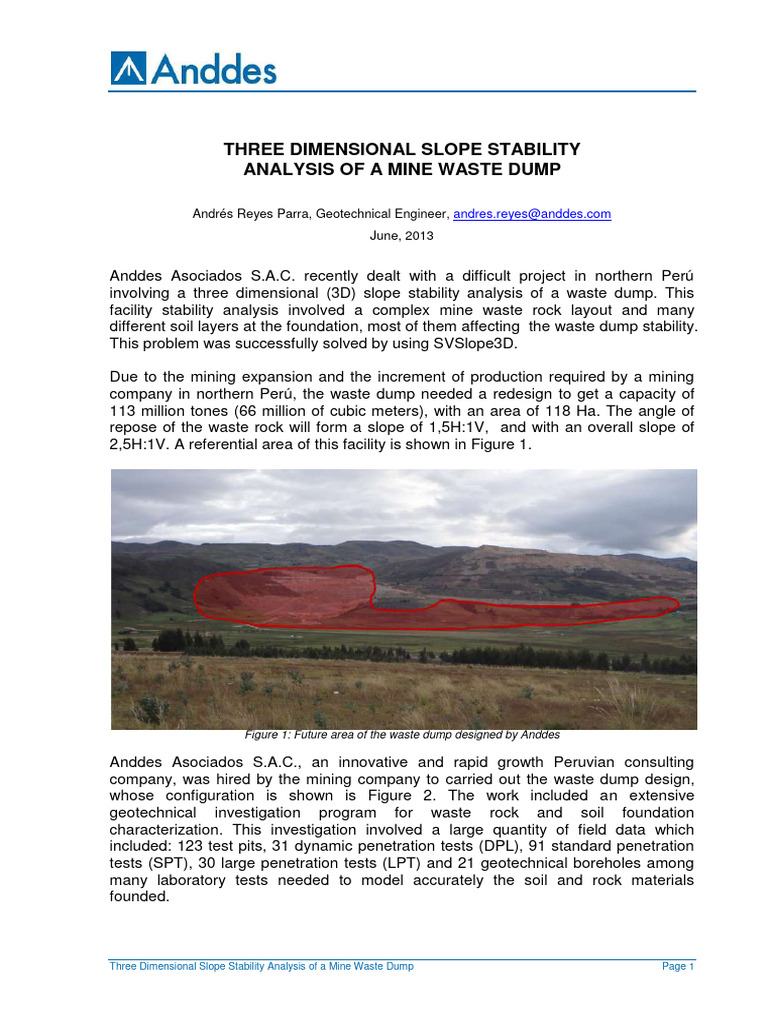 Anddes

THREE DIMENSIONAL SLOPE STABILITY ANALYSIS OF A MINE WASTE DUMP

Andrés Reyes Parra, Geotechnical Engineer, andres.reyes@anddes.com
June, 2013

Anddes Asociados S.A.C. recently dealt with a difficult project in northern Perú involving a three dimensional (3D) slope stability analysis of a waste dump. This facility stability analysis involved a complex mine waste rock layout and many different soil layers at the foundation, most of them affecting the waste dump stability. This problem was successfully solved by using SVSlope3D.

Due to the mining expansion and the increment of production required by a mining company in northern Perú, the waste dump needed a redesign to get a capacity of 113 million tones (66 million of cubic meters), with an area of 118 Ha. The angle of repose of the waste rock will form a slope of 1,5H:1V, and with an overall slope of 2,5H:1V. A referential area of this facility is shown in Figure 1.

Figure 1: Future area of the waste dump designed by Anddes

Anddes Asociados S.A.C., an innovative and rapid growth Peruvian consulting company, was hired by the mining company to carried out the waste dump design, whose configuration is shown is Figure 2. The work included an extensive geotechnical investigation program for waste rock and soil foundation characterization. This investigation involved a large quantity of field data which included: 123 test pits, 31 dynamic penetration tests (DPL), 91 standard penetration tests (SPT), 30 large penetration tests (LPT) and 21 geotechnical boreholes among many laboratory tests needed to model accurately the soil and rock materials founded.

Three Dimensional Slope Stability Analysis of a Mine Waste Dump
Page 1